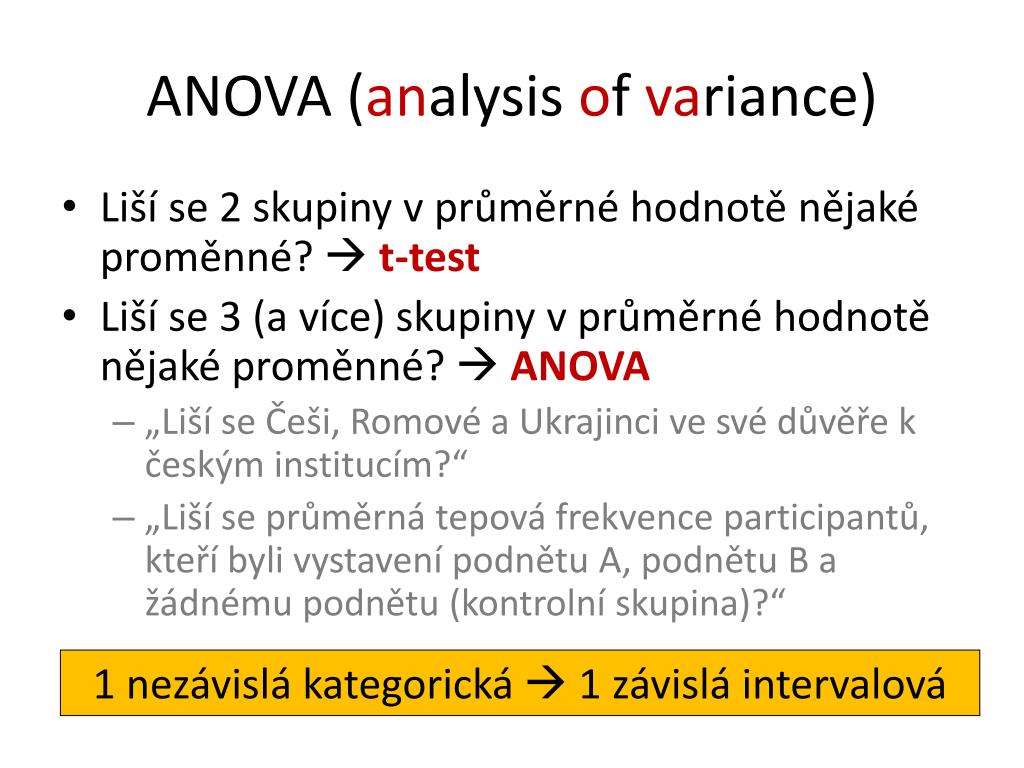 ANOVA (analysis of variance)

• Liší se 2 skupiny v průměrné hodnotě nějaké proměnné? → t-test
• Liší se 3 (a více) skupiny v průměrné hodnotě nějaké proměnné? → ANOVA
– „Liší se Češi, Romové a Ukrajinci ve své důvěře k českým institucím?“
– „Liší se průměrná tepová frekvence participantů, kteří byli vystavení podnětu A, podnětu B a žádnému podnětu (kontrolní skupina)?“

1 nezávislá kategorická → 1 závislá intervalová